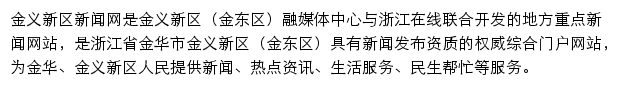 金义新区新闻网是金义新区（金东区）融媒体中心与浙江在线联合开发的地方重点新闻网站，是浙江省金华市金义新区（金东区）具有新闻发布资质的权威综合门户网站，为金华、金义新区人民提供新闻、热点资讯、生活服务、民生帮忙等服务。